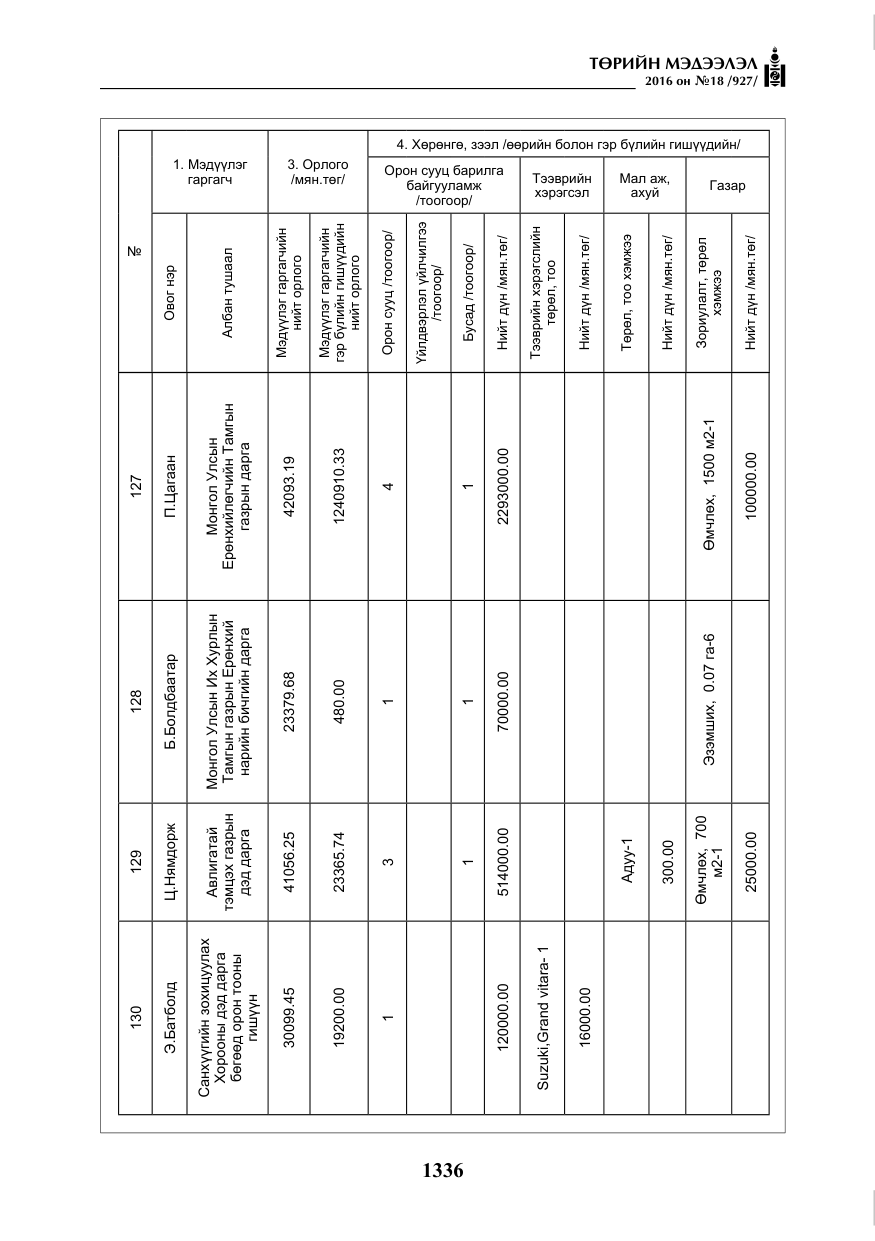 ТӨРИЙН МЭДЭЭЛЭЛ
2016 он №18 /927/

| № | 1. Мэдүүлэг гаргагч |  | 3. Орлого /мян.төг/ |  | 4. Хөрөнгө, зээл /өөрийн болон гэр бүлийн гишүүдийн/ |  |  |  |  |  |  |  |  |  |
|---|---|---|---|---|---|---|---|---|---|---|---|---|---|---|
|  |  |  |  |  | Орон сууц барилга байгууламж /тоогоор/ |  |  |  | Тээврийн хэрэгсэл |  | Мал аж, ахуй |  | Газар |  |
|  | Овог нэр | Албан тушаал | Мэдүүлэг гаргагчийн нийт орлого | Мэдүүлэг гаргагчийн гэр бүлийн гишүүдийн нийт орлого | Орон сууц /тоогоор/ | Үйлдвэрлэл үйлчилгээ /тоогоор/ | Бусад /тоогоор/ | Нийт дүн /мян.төг/ | Тээврийн хэрэгслийн төрөл, тоо | Нийт дүн /мян.төг/ | Төрөл, тоо хэмжээ | Нийт дүн /мян.төг/ | Зориулалт, төрөл хэмжээ | Нийт дүн /мян.төг/ |
| 127 | П.Цагаан | Монгол Улсын Ерөнхийлөгчийн Тамгын газрын дарга | 42093.19 | 1240910.33 | 4 |  | 1 | 2293000.00 |  |  |  |  | Өмчлөх, 1500 м2-1 | 100000.00 |
| 128 | Б.Болдбаатар | Монгол Улсын Их Хурлын Тамгын газрын Ерөнхий нарийн бичгийн дарга | 23379.68 | 480.00 | 1 |  | 1 | 70000.00 |  |  |  |  | Эзэмших, 0.07 га-6 |  |
| 129 | Ц.Нямдорж | Авлигатай тэмцэх газрын дэд дарга | 41056.25 | 23365.74 | 3 |  | 1 | 514000.00 |  |  | Адуу-1 | 300.00 | Өмчлөх, 700 м2-1 | 25000.00 |
| 130 | Э.Батболд | Санхүүгийн зохицуулах Хорооны дэд дарга бөгөөд орон тооны гишүүн | 30099.45 | 19200.00 | 1 |  |  | 120000.00 | Suzuki,Grand vitara- 1 | 16000.00 |  |  |  |  |

1336